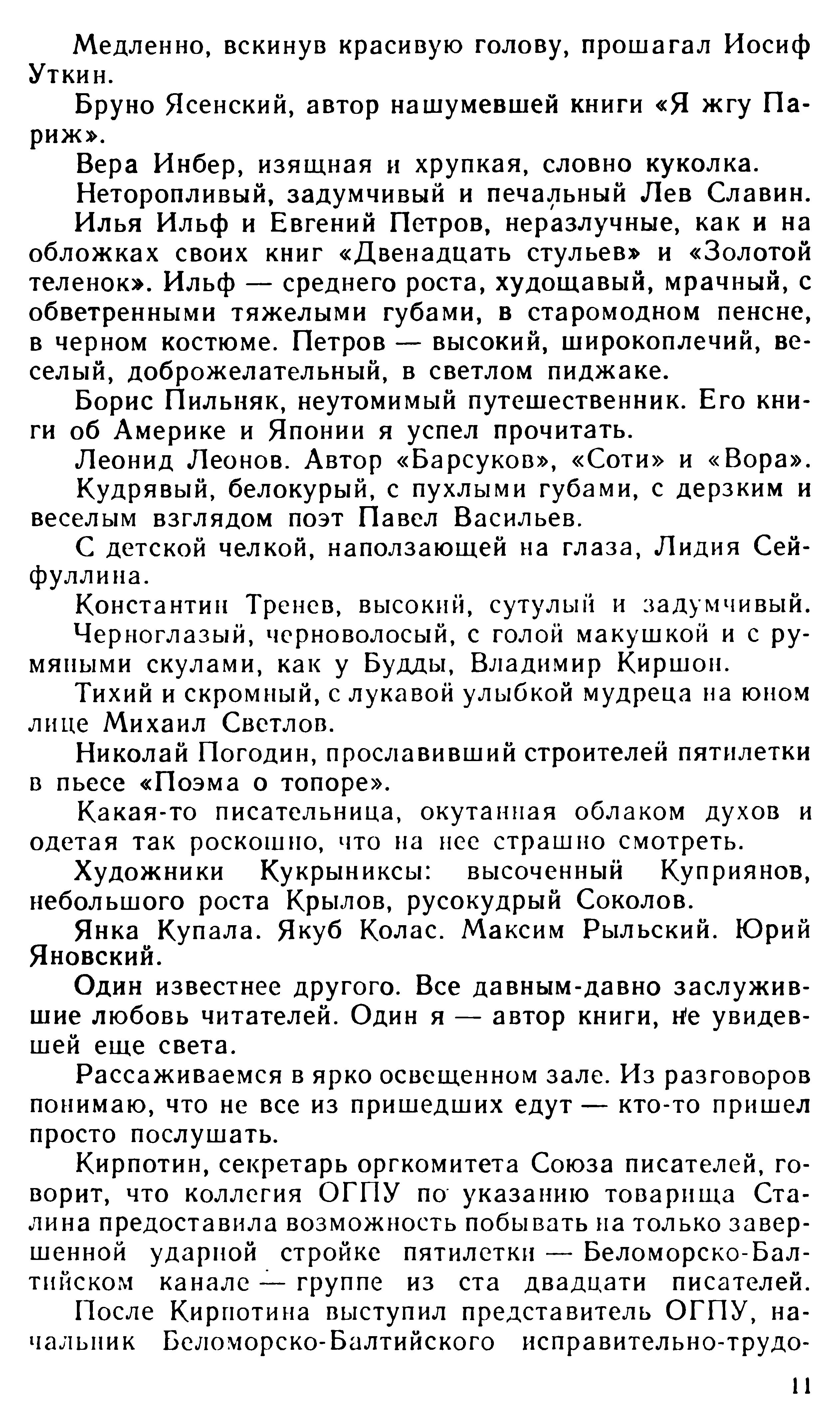 Медленно, вскинув красивую голову, прошагал Иосиф Уткин.

Бруно Ясенский, автор нашумевшей книги «Я жгу Париж».

Вера Инбер, изящная и хрупкая, словно куколка.

Неторопливый, задумчивый и печальный Лев Славин.

Илья Ильф и Евгений Петров, неразлучные, как и на обложках своих книг «Двенадцать стульев» и «Золотой теленок». Ильф — среднего роста, худощавый, мрачный, с обветренными тяжелыми губами, в старомодном пенсне, в черном костюме. Петров — высокий, широкоплечий, веселый, доброжелательный, в светлом пиджаке.

Борис Пильняк, неутомимый путешественник. Его книги об Америке и Японии я успел прочитать.

Леонид Леонов. Автор «Барсуков», «Соти» и «Вора».

Кудрявый, белокурый, с пухлыми губами, с дерзким и веселым взглядом поэт Павел Васильев.

С детской челкой, наползающей на глаза, Лидия Сейфуллина.

Константин Тренев, высокий, сутулый и задумчивый.

Черноглазый, черноволосый, с голой макушкой и с румяными скулами, как у Будды, Владимир Киршон.

Тихий и скромный, с лукавой улыбкой мудреца на юном лице Михаил Светлов.

Николай Погодин, прославивший строителей пятилетки в пьесе «Поэма о топоре».

Какая-то писательница, окутанная облаком духов и одетая так роскошно, что на нее страшно смотреть.

Художники Кукрыниксы: высоченный Куприянов, небольшого роста Крылов, русокудрый Соколов.

Янка Купала. Якуб Колас. Максим Рыльский. Юрий Яновский.

Один известнее другого. Все давным-давно заслужившие любовь читателей. Один я — автор книги, не увидевшей еще света.

Рассаживаемся в ярко освещенном зале. Из разговоров понимаю, что не все из пришедших едут — кто-то пришел просто послушать.

Кирпотин, секретарь оргкомитета Союза писателей, говорит, что коллегия ОГПУ по указанию товарища Сталина предоставила возможность побывать на только завершенной ударной стройке пятилетки — Беломорско-Балтийском канале — группе из ста двадцати писателей.

После Кирпотина выступил представитель ОГПУ, начальник Беломорско-Балтийского исправительно-трудо-

11